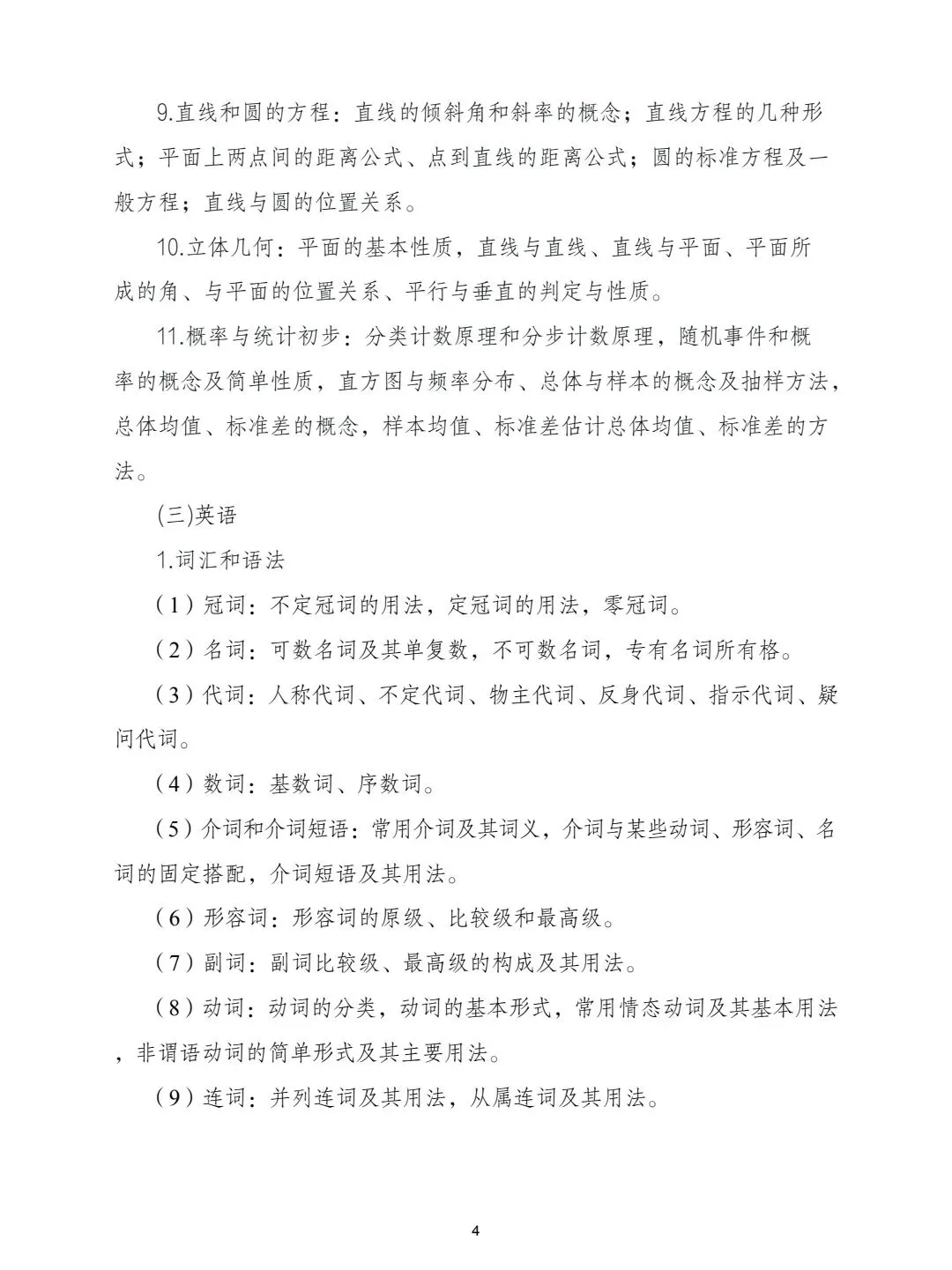 9.直线和圆的方程：直线的倾斜角和斜率的概念；直线方程的几种形式；平面上两点间的距离公式、点到直线的距离公式；圆的标准方程及一般方程；直线与圆的位置关系。

10.立体几何：平面的基本性质，直线与直线、直线与平面、平面所成的角、与平面的位置关系、平行与垂直的判定与性质。

11.概率与统计初步：分类计数原理和分步计数原理，随机事件和概率的概念及简单性质，直方图与频率分布、总体与样本的概念及抽样方法，总体均值、标准差的概念，样本均值、标准差估计总体均值、标准差的方法。

(三)英语

1.词汇和语法

（1）冠词：不定冠词的用法，定冠词的用法，零冠词。

（2）名词：可数名词及其单复数，不可数名词，专有名词所有格。

（3）代词：人称代词、不定代词、物主代词、反身代词、指示代词、疑问代词。

（4）数词：基数词、序数词。

（5）介词和介词短语：常用介词及其词义，介词与某些动词、形容词、名词的固定搭配，介词短语及其用法。

（6）形容词：形容词的原级、比较级和最高级。

（7）副词：副词比较级、最高级的构成及其用法。

（8）动词：动词的分类，动词的基本形式，常用情态动词及其基本用法，非谓语动词的简单形式及其主要用法。

（9）连词：并列连词及其用法，从属连词及其用法。

4